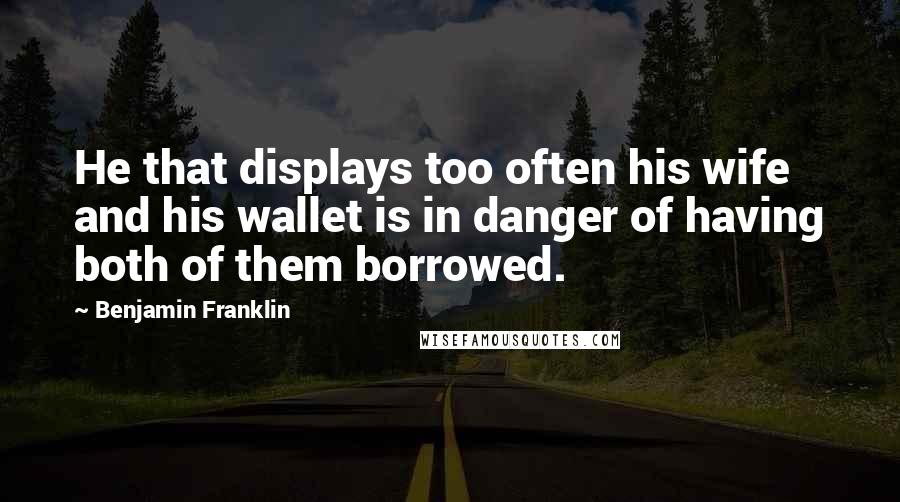 He that displays too often his wife and his wallet is in danger of having both of them borrowed.

~ Benjamin Franklin

WISEFAMOUSQUOTES.COM